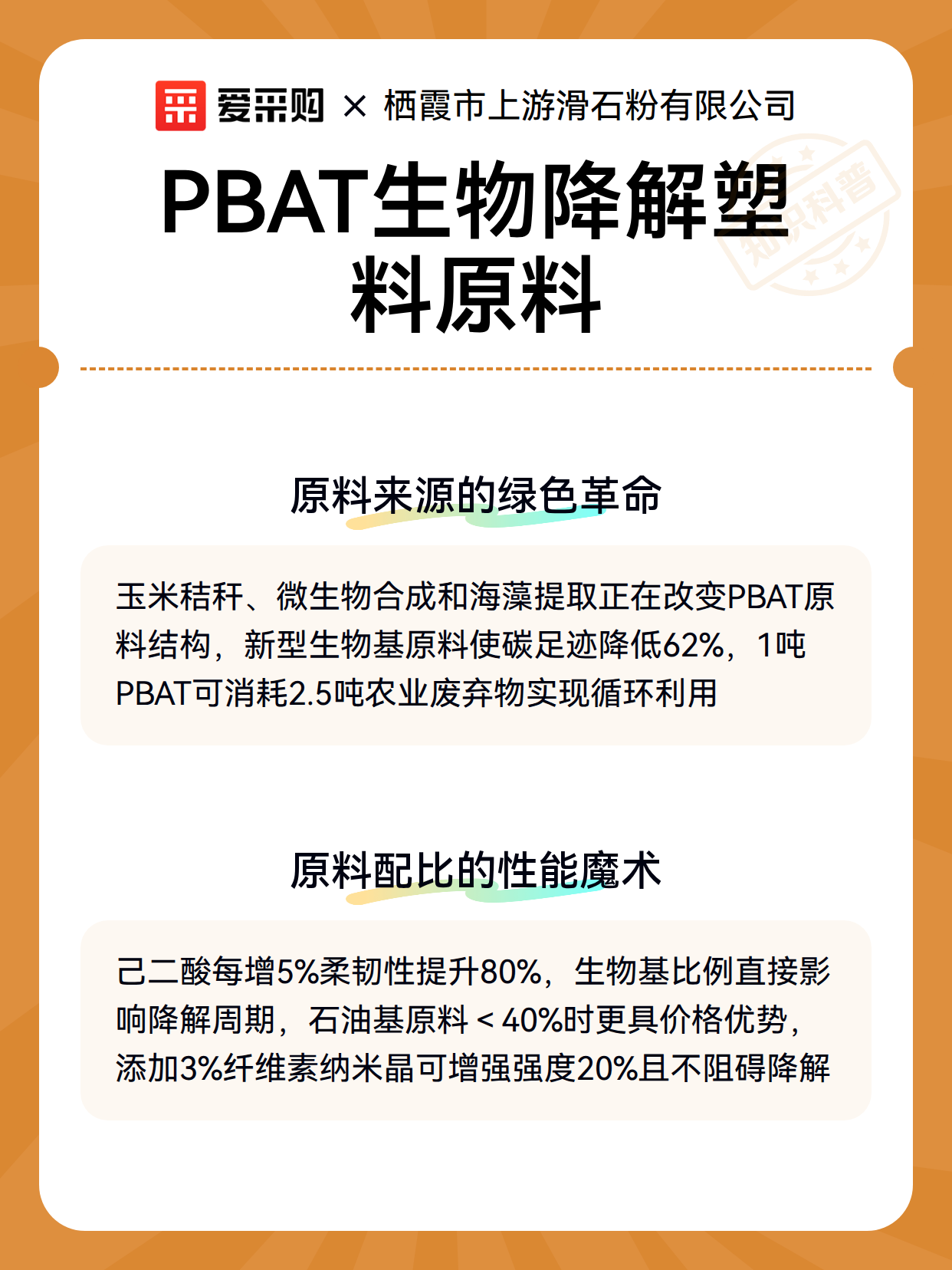 爱采购 × 栖霞市上游滑石粉有限公司

知识科普

PBAT生物降解塑料原料

原料来源的绿色革命

玉米秸秆、微生物合成和海藻提取正在改变PBAT原料结构，新型生物基原料使碳足迹降低62%，1吨PBAT可消耗2.5吨农业废弃物实现循环利用

原料配比的性能魔术

己二酸每增5%柔韧性提升80%，生物基比例直接影响降解周期，石油基原料＜40%时更具价格优势，添加3%纤维素纳米晶可增强强度20%且不阻碍降解